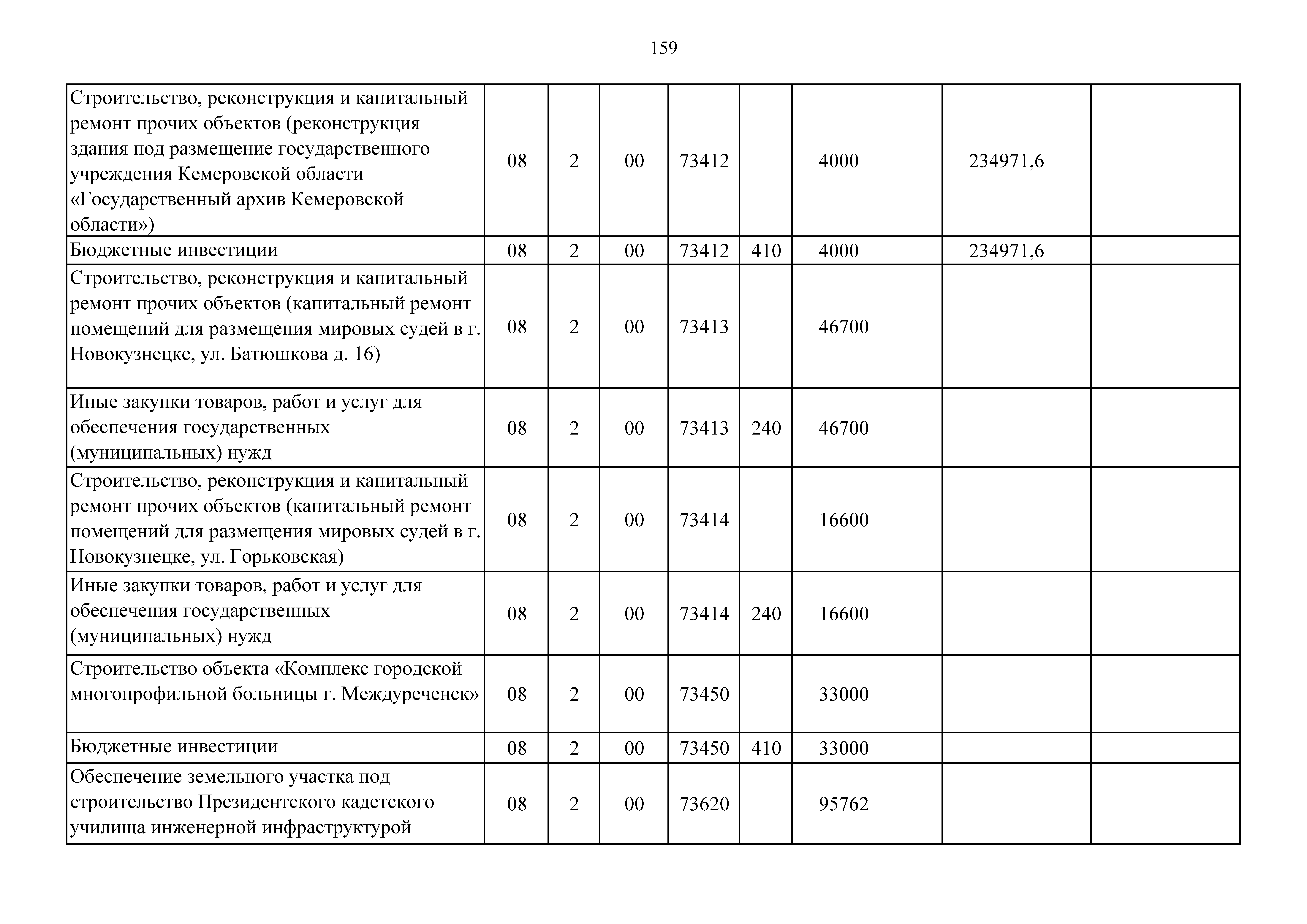 159

| Строительство, реконструкция и капитальный ремонт прочих объектов (реконструкция здания под размещение государственного учреждения Кемеровской области «Государственный архив Кемеровской области») | 08 | 2 | 00 | 73412 |  | 4000 | 234971,6 |  |
|---|---|---|---|---|---|---|---|---|
| Бюджетные инвестиции | 08 | 2 | 00 | 73412 | 410 | 4000 | 234971,6 |  |
| Строительство, реконструкция и капитальный ремонт прочих объектов (капитальный ремонт помещений для размещения мировых судей в г. Новокузнецке, ул. Батюшкова д. 16) | 08 | 2 | 00 | 73413 |  | 46700 |  |  |
| Иные закупки товаров, работ и услуг для обеспечения государственных (муниципальных) нужд | 08 | 2 | 00 | 73413 | 240 | 46700 |  |  |
| Строительство, реконструкция и капитальный ремонт прочих объектов (капитальный ремонт помещений для размещения мировых судей в г. Новокузнецке, ул. Горьковская) | 08 | 2 | 00 | 73414 |  | 16600 |  |  |
| Иные закупки товаров, работ и услуг для обеспечения государственных (муниципальных) нужд | 08 | 2 | 00 | 73414 | 240 | 16600 |  |  |
| Строительство объекта «Комплекс городской многопрофильной больницы г. Междуреченск» | 08 | 2 | 00 | 73450 |  | 33000 |  |  |
| Бюджетные инвестиции | 08 | 2 | 00 | 73450 | 410 | 33000 |  |  |
| Обеспечение земельного участка под строительство Президентского кадетского училища инженерной инфраструктурой | 08 | 2 | 00 | 73620 |  | 95762 |  |  |